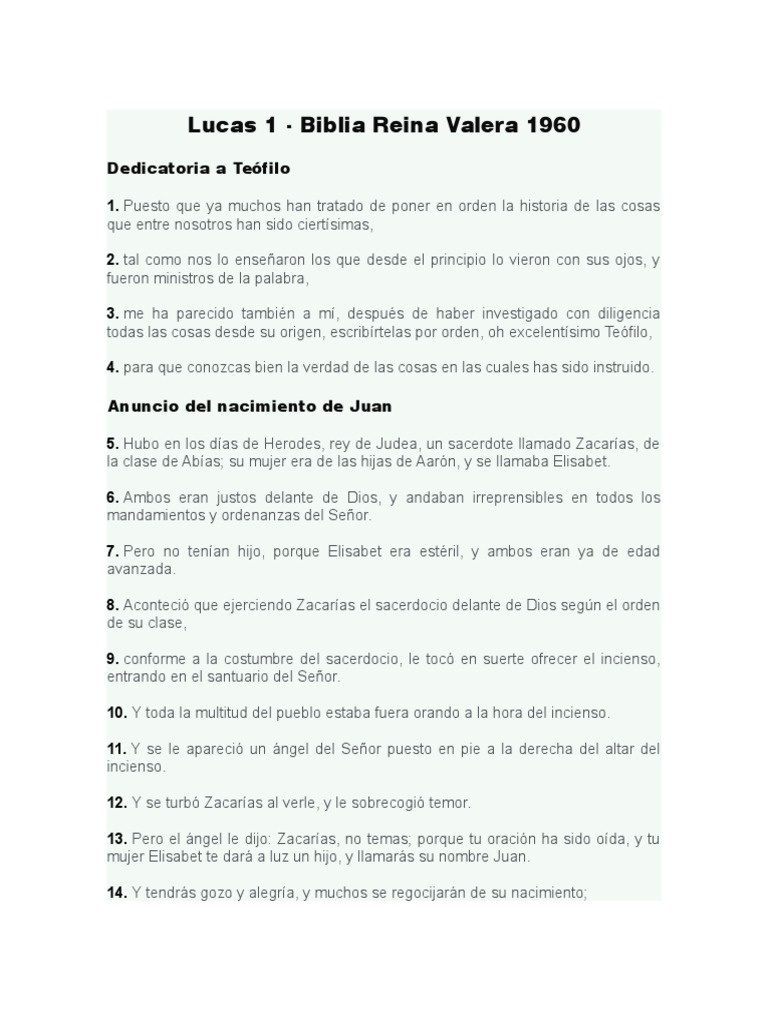 Lucas 1 · Biblia Reina Valera 1960

Dedicatoria a Teófilo

1. Puesto que ya muchos han tratado de poner en orden la historia de las cosas que entre nosotros han sido ciertísimas,

2. tal como nos lo enseñaron los que desde el principio lo vieron con sus ojos, y fueron ministros de la palabra,

3. me ha parecido también a mí, después de haber investigado con diligencia todas las cosas desde su origen, escribírtelas por orden, oh excelentísimo Teófilo,

4. para que conozcas bien la verdad de las cosas en las cuales has sido instruido.

Anuncio del nacimiento de Juan

5. Hubo en los días de Herodes, rey de Judea, un sacerdote llamado Zacarías, de la clase de Abías; su mujer era de las hijas de Aarón, y se llamaba Elisabet.

6. Ambos eran justos delante de Dios, y andaban irreprensibles en todos los mandamientos y ordenanzas del Señor.

7. Pero no tenían hijo, porque Elisabet era estéril, y ambos eran ya de edad avanzada.

8. Aconteció que ejerciendo Zacarías el sacerdocio delante de Dios según el orden de su clase,

9. conforme a la costumbre del sacerdocio, le tocó en suerte ofrecer el incienso, entrando en el santuario del Señor.

10. Y toda la multitud del pueblo estaba fuera orando a la hora del incienso.

11. Y se le apareció un ángel del Señor puesto en pie a la derecha del altar del incienso.

12. Y se turbó Zacarías al verle, y le sobrecogió temor.

13. Pero el ángel le dijo: Zacarías, no temas; porque tu oración ha sido oída, y tu mujer Elisabet te dará a luz un hijo, y llamarás su nombre Juan.

14. Y tendrás gozo y alegría, y muchos se regocijarán de su nacimiento;